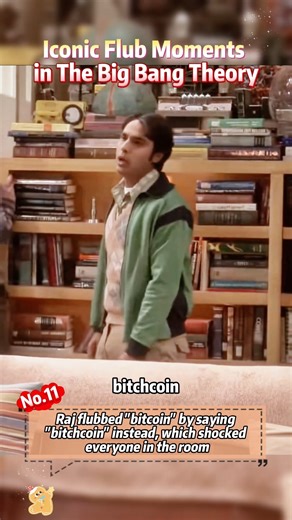 Iconic Flub Moments in The Big Bang Theory

bitchcoin

No.11

Raj flubbed "bitcoin" by saying "bitchcoin" instead, which shocked everyone in the room